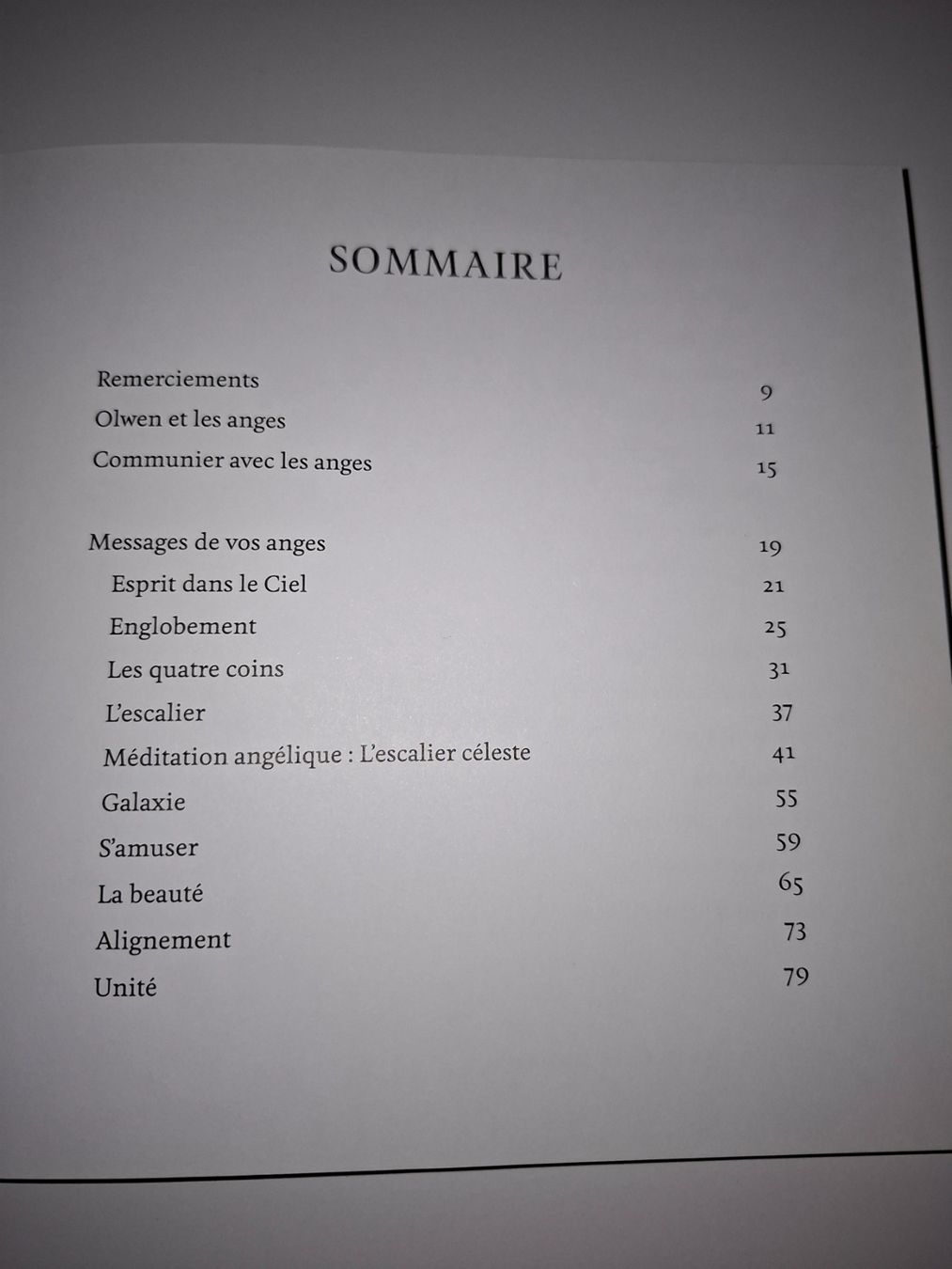 SOMMAIRE

Remerciements 9
Olwen et les anges 11
Communier avec les anges 15

Messages de vos anges 19
Esprit dans le Ciel 21
Englobement 25
Les quatre coins 31
L'escalier 37
Méditation angélique : L'escalier céleste 41
Galaxie 55
S'amuser 59
La beauté 65
Alignement 73
Unité 79